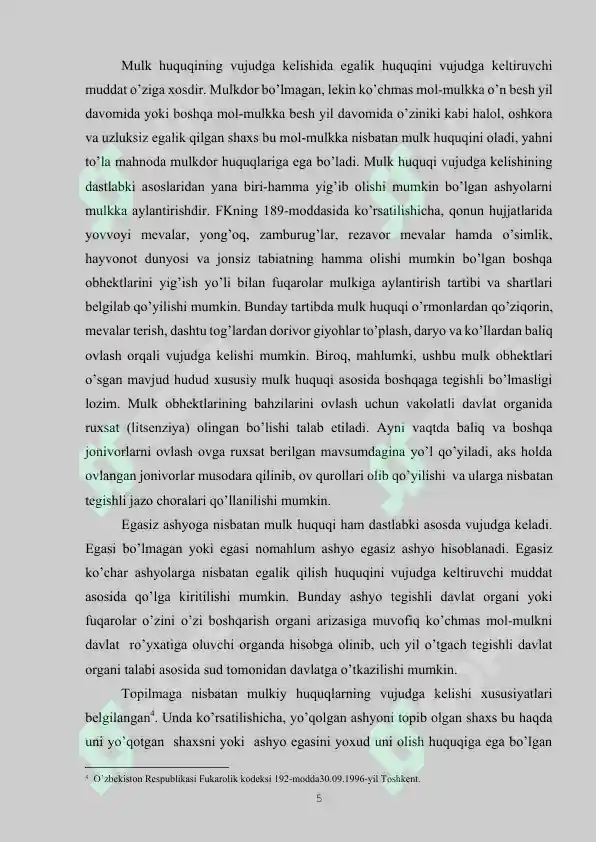 Mulk huquqining vujudga kelishida egalik huquqini vujudga keltiruvchi muddat o'ziga xosdir. Mulkdor bo'lmagan, lekin ko'chmas mol-mulkka o'n besh yil davomida yoki boshqa mol-mulkka besh yil davomida o'ziniki kabi halol, oshkora va uzluksiz egalik qilgan shaxs bu mol-mulkka nisbatan mulk huquqini oladi, yahni to'la mahnoda mulkdor huquqlariga ega bo'ladi. Mulk huquqi vujudga kelishining dastlabki asoslaridan yana biri-hamma yig'ib olishi mumkin bo'lgan ashyolarni mulkka aylantirishdir. FKning 189-moddasida ko'rsatilishicha, qonun hujjatlarida yovvoyi mevalar, yong'oq, zamburug'lar, rezavor mevalar hamda o'simlik, hayvonot dunyosi va jonsiz tabiatning hamma olishi mumkin bo'lgan boshqa obhektlarini yig'ish yo'li bilan fuqarolar mulkiga aylantirish tartibi va shartlari belgilab qo'yilishi mumkin. Bunday tartibda mulk huquqi o'rmonlardan qo'ziqorin, mevalar terish, dashtu tog'lardan dorivor giyohlar to'plash, daryo va ko'llardan baliq ovlash orqali vujudga kelishi mumkin. Biroq, mahlumki, ushbu mulk obhektlari o'sgan mavjud hudud xususiy mulk huquqi asosida boshqaga tegishli bo'lmasligi lozim. Mulk obhektlarining bahzilarini ovlash uchun vakolatli davlat organida ruxsat (litsenziya) olingan bo'lishi talab etiladi. Ayni vaqtda baliq va boshqa jonivorlarni ovlash ovga ruxsat berilgan mavsumdagina yo'l qo'yiladi, aks holda ovlangan jonivorlar musodara qilinib, ov qurollari olib qo'yilishi va ularga nisbatan tegishli jazo choralari qo'llanilishi mumkin.

Egasiz ashyoga nisbatan mulk huquqi ham dastlabki asosda vujudga keladi. Egasi bo'lmagan yoki egasi nomahlum ashyo egasiz ashyo hisoblanadi. Egasiz ko'char ashyolarga nisbatan egalik qilish huquqini vujudga keltiruvchi muddat asosida qo'lga kiritilishi mumkin. Bunday ashyo tegishli davlat organi yoki fuqarolar o'zini o'zi boshqarish organi arizasiga muvofiq ko'chmas mol-mulkni davlat ro'yxatiga oluvchi organda hisobga olinib, uch yil o'tgach tegishli davlat organi talabi asosida sud tomonidan davlatga o'tkazilishi mumkin.

Topilmaga nisbatan mulkiy huquqlarning vujudga kelishi xususiyatlari belgilangan$^4$. Unda ko'rsatilishicha, yo'qolgan ashyoni topib olgan shaxs bu haqda uni yo'qotgan shaxsni yoki ashyo egasini yoxud uni olish huquqiga ega bo'lgan

$^4$ O'zbekiston Respublikasi Fukarolik kodeksi 192-modda30.09.1996-yil Toshkent.

5